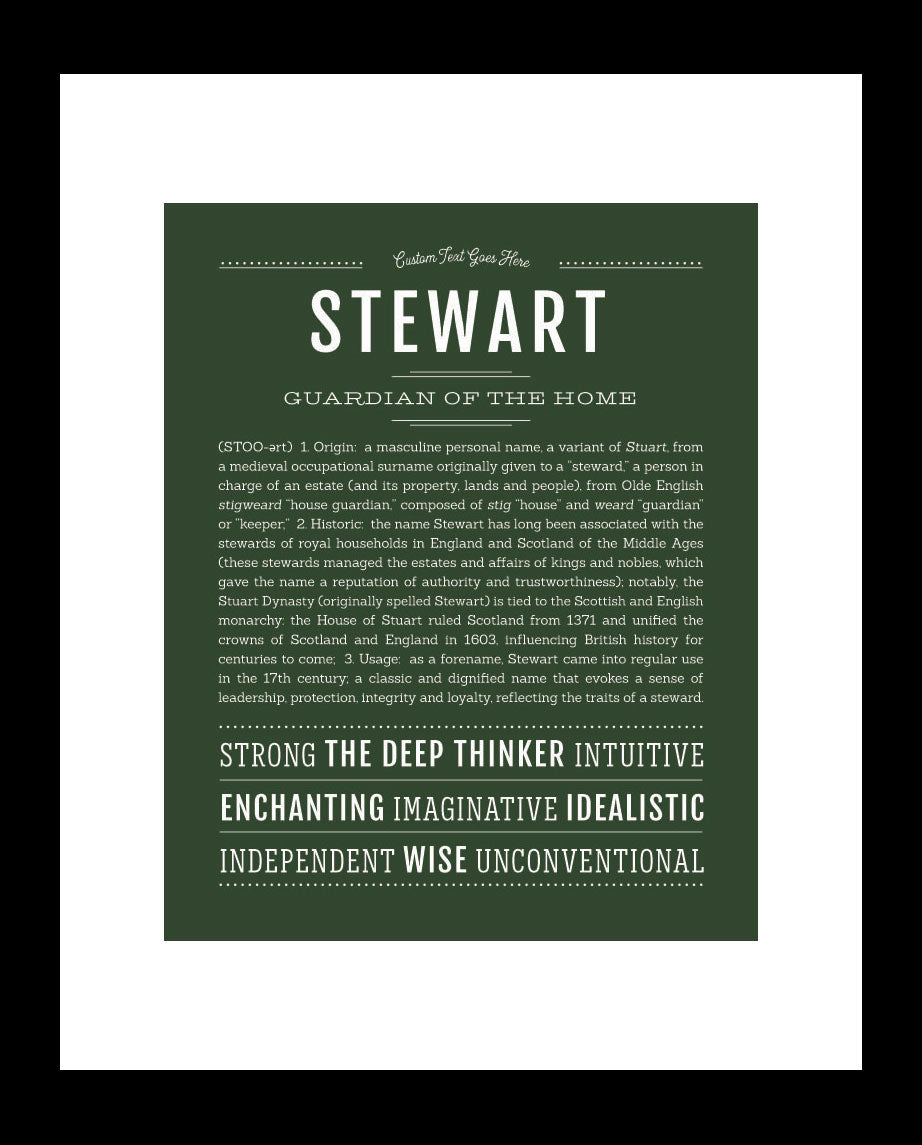 Custom Text Goes Here

STEWART

GUARDIAN OF THE HOME

(STOO-ərt) 1. Origin: a masculine personal name, a variant of Stuart, from a medieval occupational surname originally given to a "steward," a person in charge of an estate (and its property, lands and people), from Olde English stigweard "house guardian," composed of stig "house" and weard "guardian" or "keeper;" 2. Historic: the name Stewart has long been associated with the stewards of royal households in England and Scotland of the Middle Ages (these stewards managed the estates and affairs of kings and nobles, which gave the name a reputation of authority and trustworthiness); notably, the Stuart Dynasty (originally spelled Stewart) is tied to the Scottish and English monarchy: the House of Stuart ruled Scotland from 1371 and unified the crowns of Scotland and England in 1603, influencing British history for centuries to come; 3. Usage: as a forename, Stewart came into regular use in the 17th century; a classic and dignified name that evokes a sense of leadership, protection, integrity and loyalty, reflecting the traits of a steward.

STRONG THE DEEP THINKER INTUITIVE

ENCHANTING IMAGINATIVE IDEALISTIC

INDEPENDENT WISE UNCONVENTIONAL